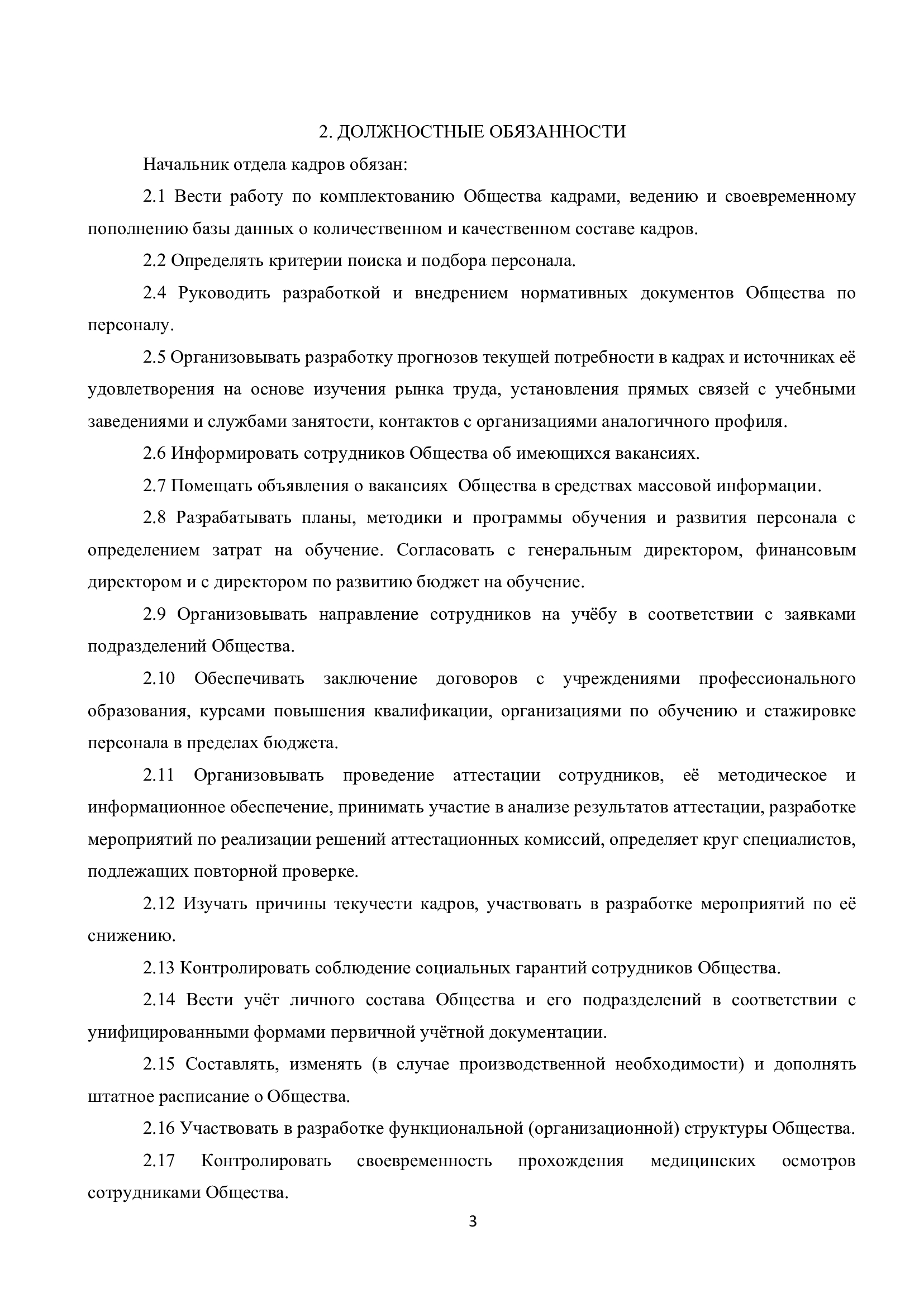 2. ДОЛЖНОСТНЫЕ ОБЯЗАННОСТИ

Начальник отдела кадров обязан:

2.1 Вести работу по комплектованию Общества кадрами, ведению и своевременному пополнению базы данных о количественном и качественном составе кадров.

2.2 Определять критерии поиска и подбора персонала.

2.4 Руководить разработкой и внедрением нормативных документов Общества по персоналу.

2.5 Организовывать разработку прогнозов текущей потребности в кадрах и источниках её удовлетворения на основе изучения рынка труда, установления прямых связей с учебными заведениями и службами занятости, контактов с организациями аналогичного профиля.

2.6 Информировать сотрудников Общества об имеющихся вакансиях.

2.7 Помещать объявления о вакансиях Общества в средствах массовой информации.

2.8 Разрабатывать планы, методики и программы обучения и развития персонала с определением затрат на обучение. Согласовать с генеральным директором, финансовым директором и с директором по развитию бюджет на обучение.

2.9 Организовывать направление сотрудников на учёбу в соответствии с заявками подразделений Общества.

2.10 Обеспечивать заключение договоров с учреждениями профессионального образования, курсами повышения квалификации, организациями по обучению и стажировке персонала в пределах бюджета.

2.11 Организовывать проведение аттестации сотрудников, её методическое и информационное обеспечение, принимать участие в анализе результатов аттестации, разработке мероприятий по реализации решений аттестационных комиссий, определяет круг специалистов, подлежащих повторной проверке.

2.12 Изучать причины текучести кадров, участвовать в разработке мероприятий по её снижению.

2.13 Контролировать соблюдение социальных гарантий сотрудников Общества.

2.14 Вести учёт личного состава Общества и его подразделений в соответствии с унифицированными формами первичной учётной документации.

2.15 Составлять, изменять (в случае производственной необходимости) и дополнять штатное расписание о Общества.

2.16 Участвовать в разработке функциональной (организационной) структуры Общества.

2.17 Контролировать своевременность прохождения медицинских осмотров сотрудниками Общества.

3